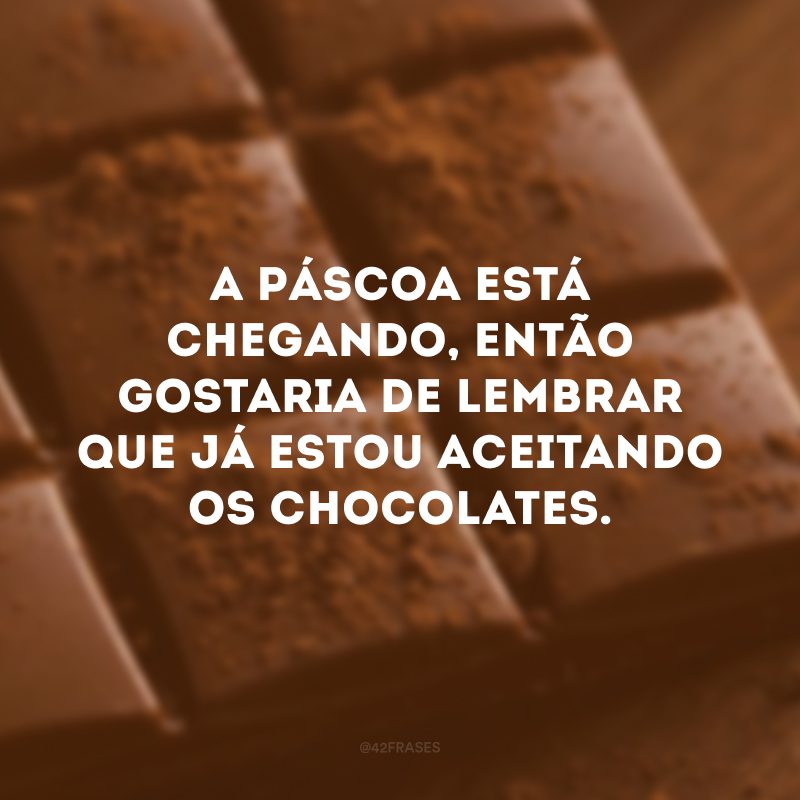 A PÁSCOA ESTÁ CHEGANDO, ENTÃO GOSTARIA DE LEMBRAR QUE JÁ ESTOU ACEITANDO OS CHOCOLATES.

@42FRASES